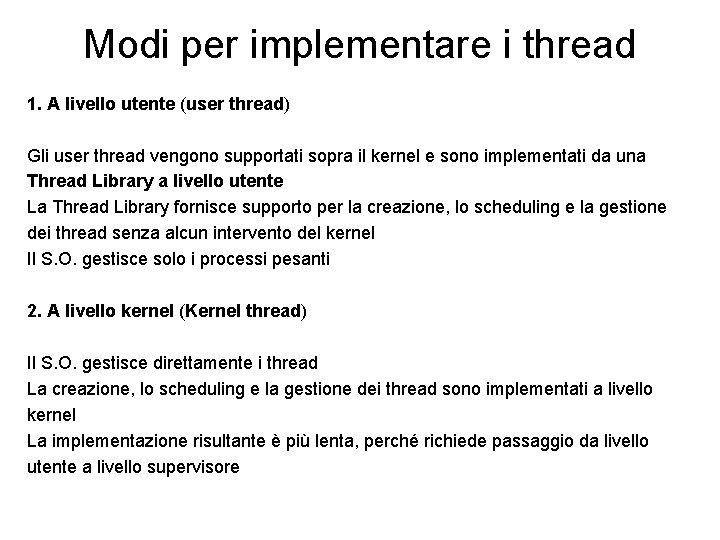 Modi per implementare i thread

1. A livello utente (user thread)

Gli user thread vengono supportati sopra il kernel e sono implementati da una Thread Library a livello utente
La Thread Library fornisce supporto per la creazione, lo scheduling e la gestione dei thread senza alcun intervento del kernel
Il S.O. gestisce solo i processi pesanti

2. A livello kernel (Kernel thread)

Il S.O. gestisce direttamente i thread
La creazione, lo scheduling e la gestione dei thread sono implementati a livello kernel
La implementazione risultante è più lenta, perché richiede passaggio da livello utente a livello supervisore